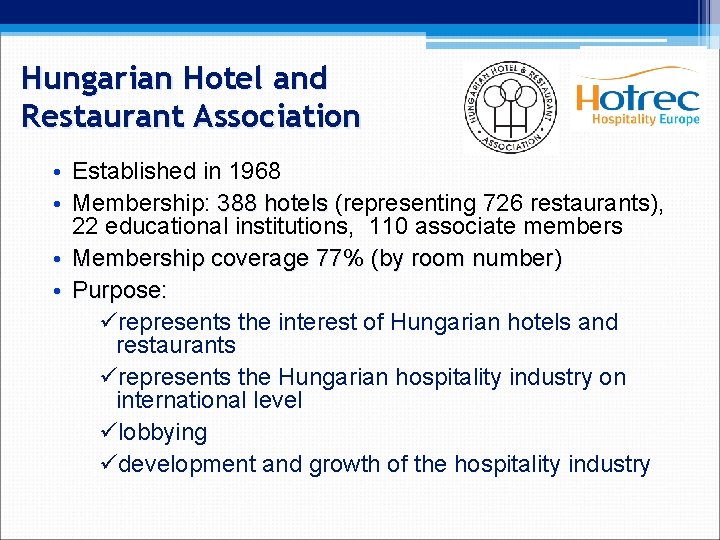 Hungarian Hotel and Restaurant Association

HUNGARIAN HOTEL & RESTAURANT ASSOCIATION

Hotrec
Hospitality Europe

• Established in 1968
• Membership: 388 hotels (representing 726 restaurants), 22 educational institutions, 110 associate members
• Membership coverage 77% (by room number)
• Purpose:
✓represents the interest of Hungarian hotels and restaurants
✓represents the Hungarian hospitality industry on international level
✓lobbying
✓development and growth of the hospitality industry